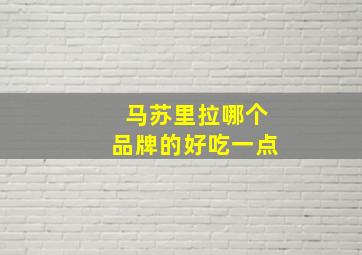 马苏里拉哪个
品牌的好吃一点